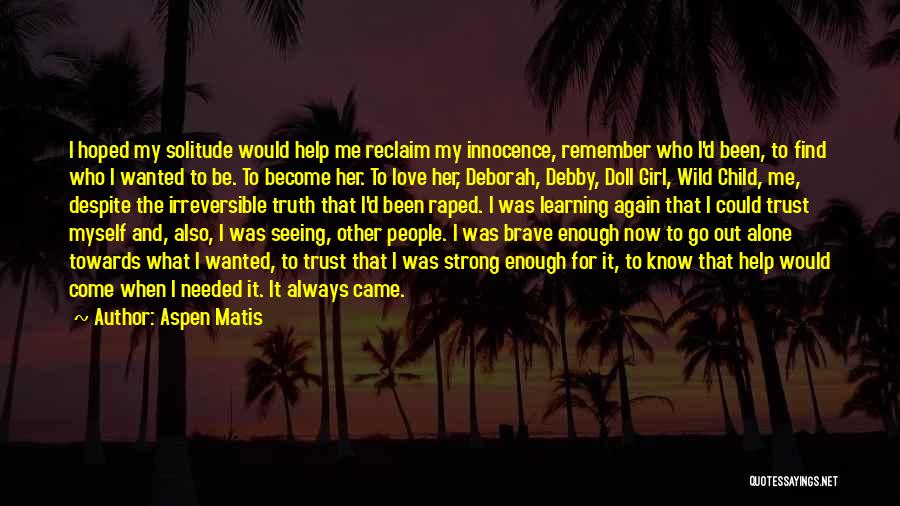 I hoped my solitude would help me reclaim my innocence, remember who I'd been, to find who I wanted to be. To become her. To love her, Deborah, Debby, Doll Girl, Wild Child, me, despite the irreversible truth that I'd been raped. I was learning again that I could trust myself and, also, I was seeing, other people. I was brave enough now to go out alone towards what I wanted, to trust that I was strong enough for it, to know that help would come when I needed it. It always came.

Author: Aspen Matis

QUOTESSAYINGS.NET